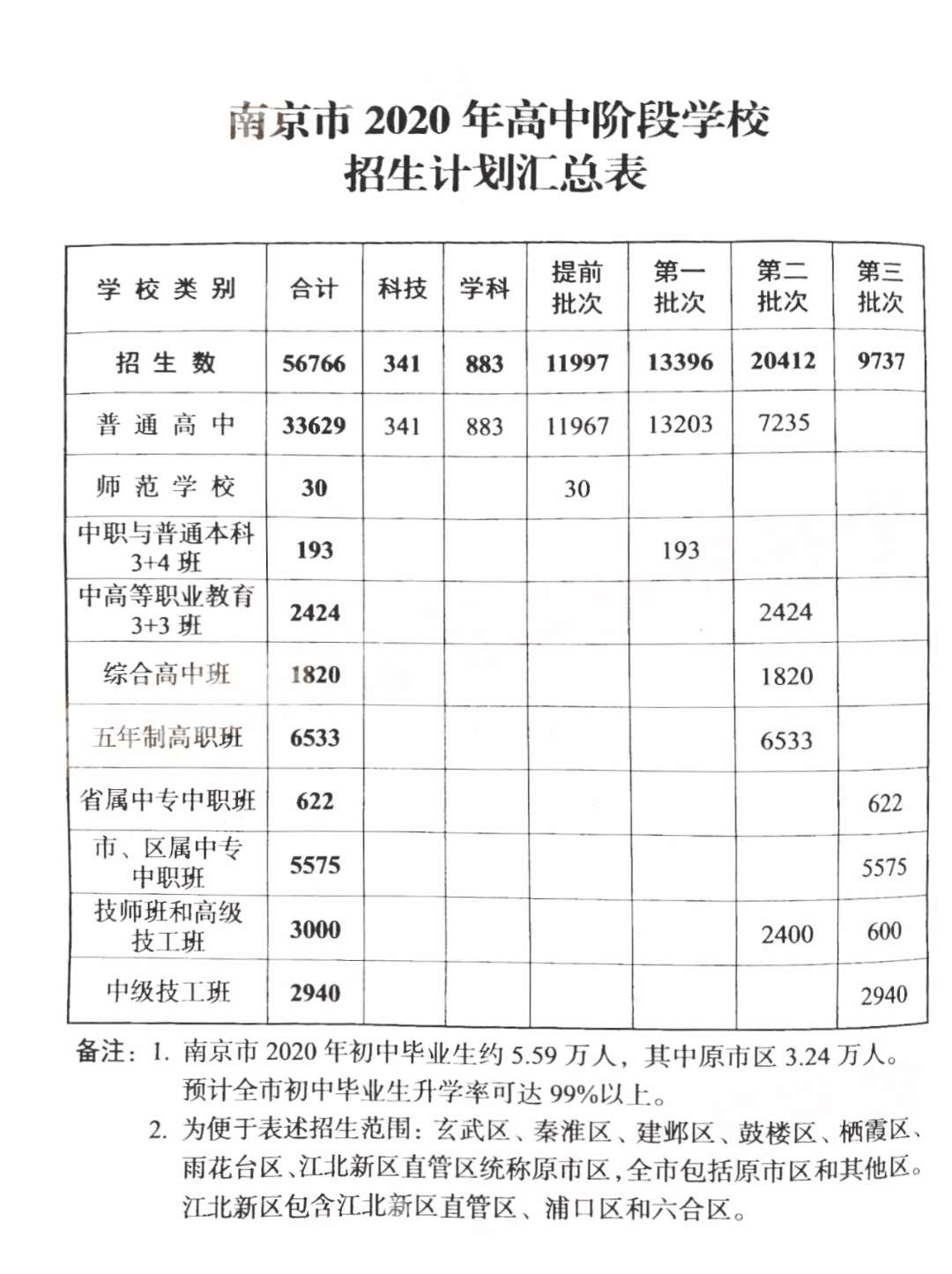 南京市2020年高中阶段学校
招生计划汇总表

| 学校类别 | 合计 | 科技 | 学科 | 提前批次 | 第一批次 | 第二批次 | 第三批次 |
|---|---|---|---|---|---|---|---|
| 招生数 | 56766 | 341 | 883 | 11997 | 13396 | 20412 | 9737 |
| 普通高中 | 33629 | 341 | 883 | 11967 | 13203 | 7235 | |
| 师范学校 | 30 | | | 30 | | | |
| 中职与普通本科3+4班 | 193 | | | | 193 | | |
| 中高等职业教育3+3班 | 2424 | | | | | 2424 | |
| 综合高中班 | 1820 | | | | | 1820 | |
| 五年制高职班 | 6533 | | | | | 6533 | |
| 省属中专中职班 | 622 | | | | | | 622 |
| 市、区属中专中职班 | 5575 | | | | | | 5575 |
| 技师班和高级技工班 | 3000 | | | | | 2400 | 600 |
| 中级技工班 | 2940 | | | | | | 2940 |

备注：1.南京市2020年初中毕业生约5.59万人，其中原市区3.24万人。预计全市初中毕业生升学率可达99%以上。
2.为便于表述招生范围：玄武区、秦淮区、建邺区、鼓楼区、栖霞区、雨花台区、江北新区直管区统称原市区，全市包括原市区和其他区。江北新区包含江北新区直管区、浦口区和六合区。